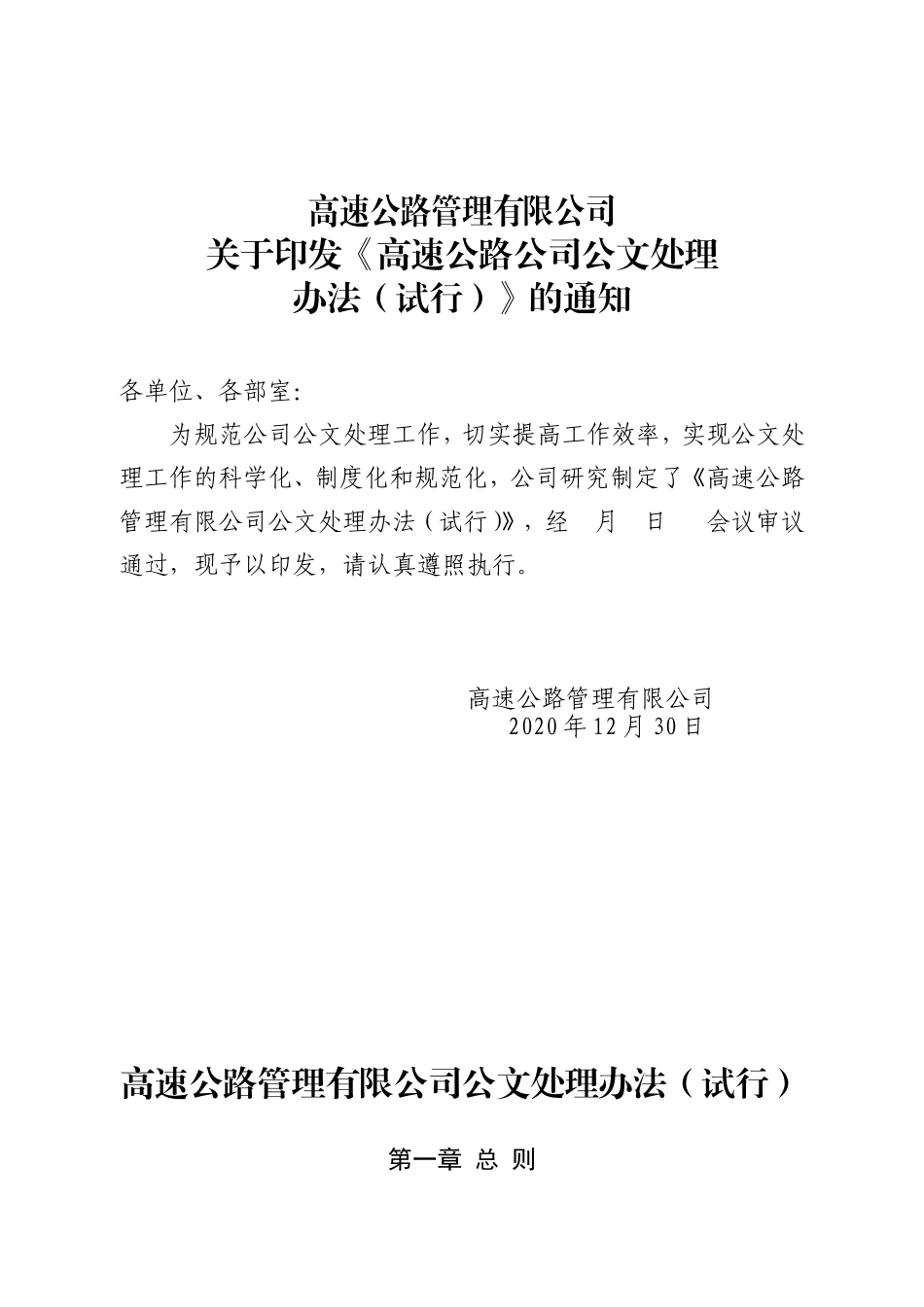 高速公路管理有限公司
关于印发《高速公路公司公文处理办法（试行）》的通知

各单位、各部室：

为规范公司公文处理工作，切实提高工作效率，实现公文处理工作的科学化、制度化和规范化，公司研究制定了《高速公路管理有限公司公文处理办法（试行）》，经 月 日 会议审议通过，现予以印发，请认真遵照执行。

高速公路管理有限公司
2020年12月30日

高速公路管理有限公司公文处理办法（试行）

第一章 总 则